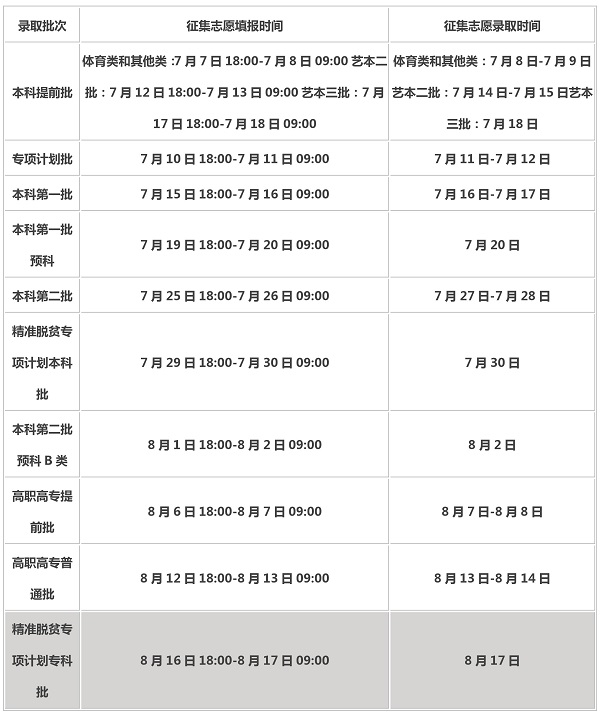 | 录取批次 | 征集志愿填报时间 | 征集志愿录取时间 |
|---|---|---|
| 本科提前批 | 体育类和其他类 :7 月 7 日 18:00-7 月 8 日 09:00 艺本二批：7 月 12 日 18:00-7 月 13 日 09:00 艺本三批：7 月 17 日 18:00-7 月 18 日 09:00 | 体育类和其他类：7 月 8 日-7 月 9 日艺本二批：7 月 14 日-7 月 15 日艺本三批：7 月 18 日 |
| 专项计划批 | 7 月 10 日 18:00-7 月 11 日 09:00 | 7 月 11 日-7 月 12 日 |
| 本科第一批 | 7 月 15 日 18:00-7 月 16 日 09:00 | 7 月 16 日-7 月 17 日 |
| 本科第一批预科 | 7 月 19 日 18:00-7 月 20 日 09:00 | 7 月 20 日 |
| 本科第二批 | 7 月 25 日 18:00-7 月 26 日 09:00 | 7 月 27 日-7 月 28 日 |
| 精准脱贫专项计划本科批 | 7 月 29 日 18:00-7 月 30 日 09:00 | 7 月 30 日 |
| 本科第二批预科 B 类 | 8 月 1 日 18:00-8 月 2 日 09:00 | 8 月 2 日 |
| 高职高专提前批 | 8 月 6 日 18:00-8 月 7 日 09:00 | 8 月 7 日-8 月 8 日 |
| 高职高专普通批 | 8 月 12 日 18:00-8 月 13 日 09:00 | 8 月 13 日-8 月 14 日 |
| 精准脱贫专项计划专科批 | 8 月 16 日 18:00-8 月 17 日 09:00 | 8 月 17 日 |